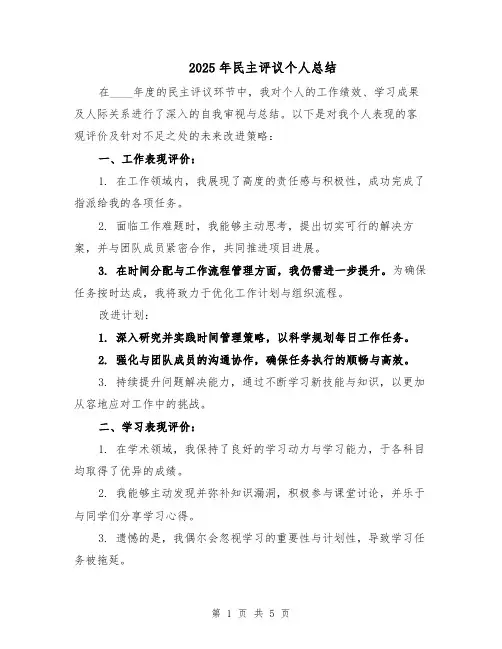 2025年民主评议个人总结

在____年度的民主评议环节中，我对个人的工作绩效、学习成果及人际关系进行了深入的自我审视与总结。以下是对我个人表现的客观评价及针对不足之处的未来改进策略：

一、工作表现评价：

1. 在工作领域内，我展现了高度的责任感与积极性，成功完成了指派给我的各项任务。

2. 面临工作难题时，我能够主动思考，提出切实可行的解决方案，并与团队成员紧密合作，共同推进项目进展。

3. 在时间分配与工作流程管理方面，我仍需进一步提升。为确保任务按时达成，我将致力于优化工作计划与组织流程。

改进计划：

1. 深入研究并实践时间管理策略，以科学规划每日工作任务。

2. 强化与团队成员的沟通协作，确保任务执行的顺畅与高效。

3. 持续提升问题解决能力，通过不断学习新技能与知识，以更加从容地应对工作中的挑战。

二、学习表现评价：

1. 在学术领域，我保持了良好的学习动力与学习能力，于各科目均取得了优异的成绩。

2. 我能够主动发现并弥补知识漏洞，积极参与课堂讨论，并乐于与同学们分享学习心得。

3. 遗憾的是，我偶尔会忽视学习的重要性与计划性，导致学习任务被拖延。

第 1 页 共 5 页